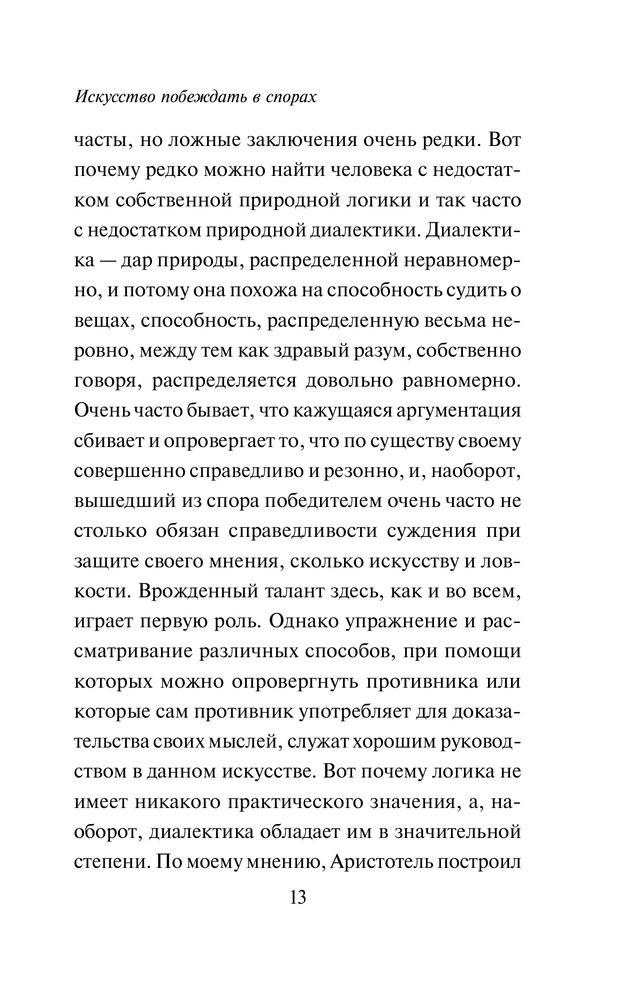 Искусство побеждать в спорах

часты, но ложные заключения очень редки. Вот почему редко можно найти человека с недостатком собственной природной логики и так часто с недостатком природной диалектики. Диалектика — дар природы, распределенной неравномерно, и потому она похожа на способность судить о вещах, способность, распределенную весьма неровно, между тем как здравый разум, собственно говоря, распределяется довольно равномерно. Очень часто бывает, что кажущаяся аргументация сбивает и опровергает то, что по существу своему совершенно справедливо и резонно, и, наоборот, вышедший из спора победителем очень часто не столько обязан справедливости суждения при защите своего мнения, сколько искусству и ловкости. Врожденный талант здесь, как и во всем, играет первую роль. Однако упражнение и рассматривание различных способов, при помощи которых можно опровергнуть противника или которые сам противник употребляет для доказательства своих мыслей, служат хорошим руководством в данном искусстве. Вот почему логика не имеет никакого практического значения, а, наоборот, диалектика обладает им в значительной степени. По моему мнению, Аристотель построил

13